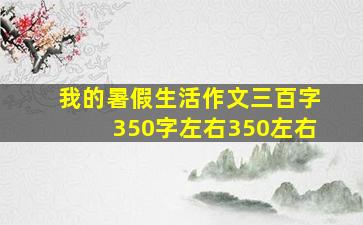 我的暑假生活作文三百字350字左右350左右